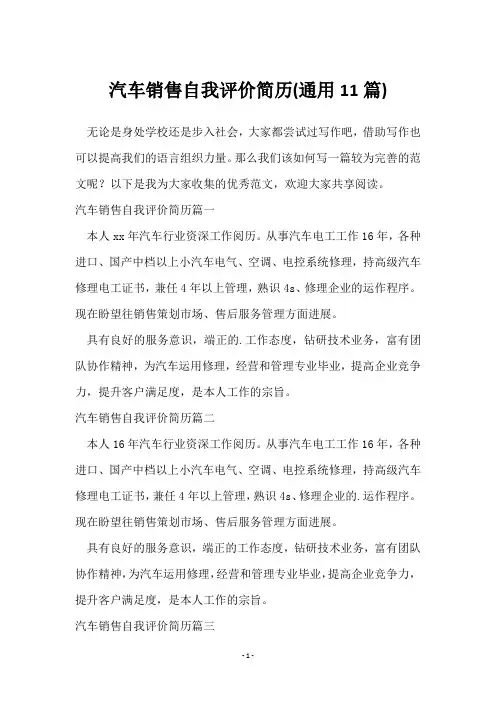 汽车销售自我评价简历(通用11篇)

无论是身处学校还是步入社会，大家都尝试过写作吧，借助写作也可以提高我们的语言组织力量。那么我们该如何写一篇较为完善的范文呢？以下是我为大家收集的优秀范文，欢迎大家共享阅读。

汽车销售自我评价简历篇一

本人xx年汽车行业资深工作阅历。从事汽车电工工作16年，各种进口、国产中档以上小汽车电气、空调、电控系统修理，持高级汽车修理电工证书，兼任4年以上管理，熟识4s、修理企业的运作程序。现在盼望往销售策划市场、售后服务管理方面进展。

具有良好的服务意识，端正的.工作态度，钻研技术业务，富有团队协作精神，为汽车运用修理，经营和管理专业毕业，提高企业竞争力，提升客户满足度，是本人工作的宗旨。

汽车销售自我评价简历篇二

本人16年汽车行业资深工作阅历。从事汽车电工工作16年，各种进口、国产中档以上小汽车电气、空调、电控系统修理，持高级汽车修理电工证书，兼任4年以上管理，熟识4s、修理企业的.运作程序。现在盼望往销售策划市场、售后服务管理方面进展。

具有良好的服务意识，端正的工作态度，钻研技术业务，富有团队协作精神，为汽车运用修理，经营和管理专业毕业，提高企业竞争力，提升客户满足度，是本人工作的宗旨。

汽车销售自我评价简历篇三

-1-